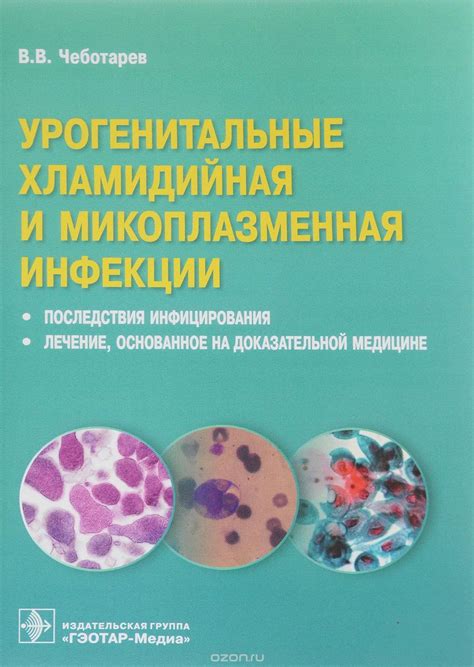 В.В. Чеботарев

УРОГЕНИТАЛЬНЫЕ ХЛАМИДИЙНАЯ И МИКОПЛАЗМЕННАЯ ИНФЕКЦИИ

• ПОСЛЕДСТВИЯ ИНФИЦИРОВАНИЯ
• ЛЕЧЕНИЕ, ОСНОВАННОЕ НА ДОКАЗАТЕЛЬНОЙ МЕДИЦИНЕ

ИЗДАТЕЛЬСКАЯ ГРУППА «ГЭОТАР-Медиа»

ozon.ru